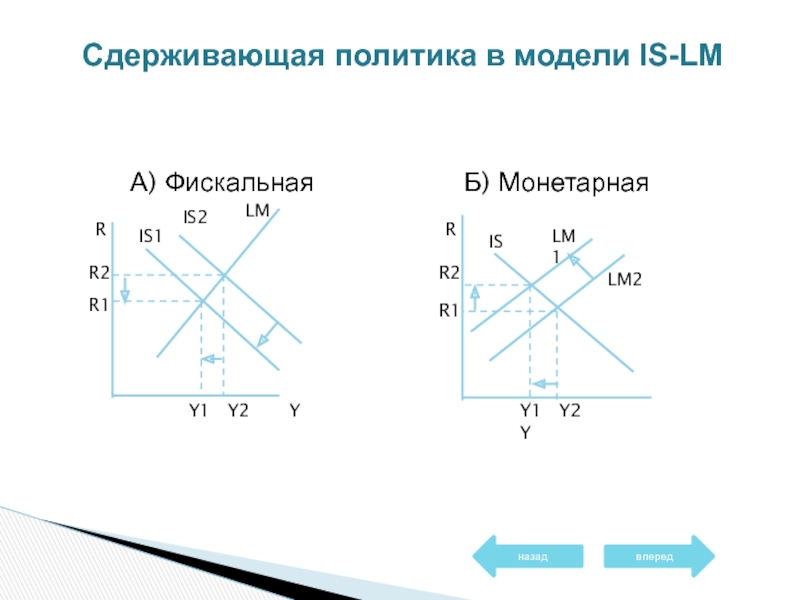 Сдерживающая политика в модели IS-LM

А) Фискальная

R
IS1
IS2
LM
R2
R1
Y1
Y2
Y

Б) Монетарная

R
IS
LM
1
LM2
R2
R1
Y1
Y2
Y

назад
вперед